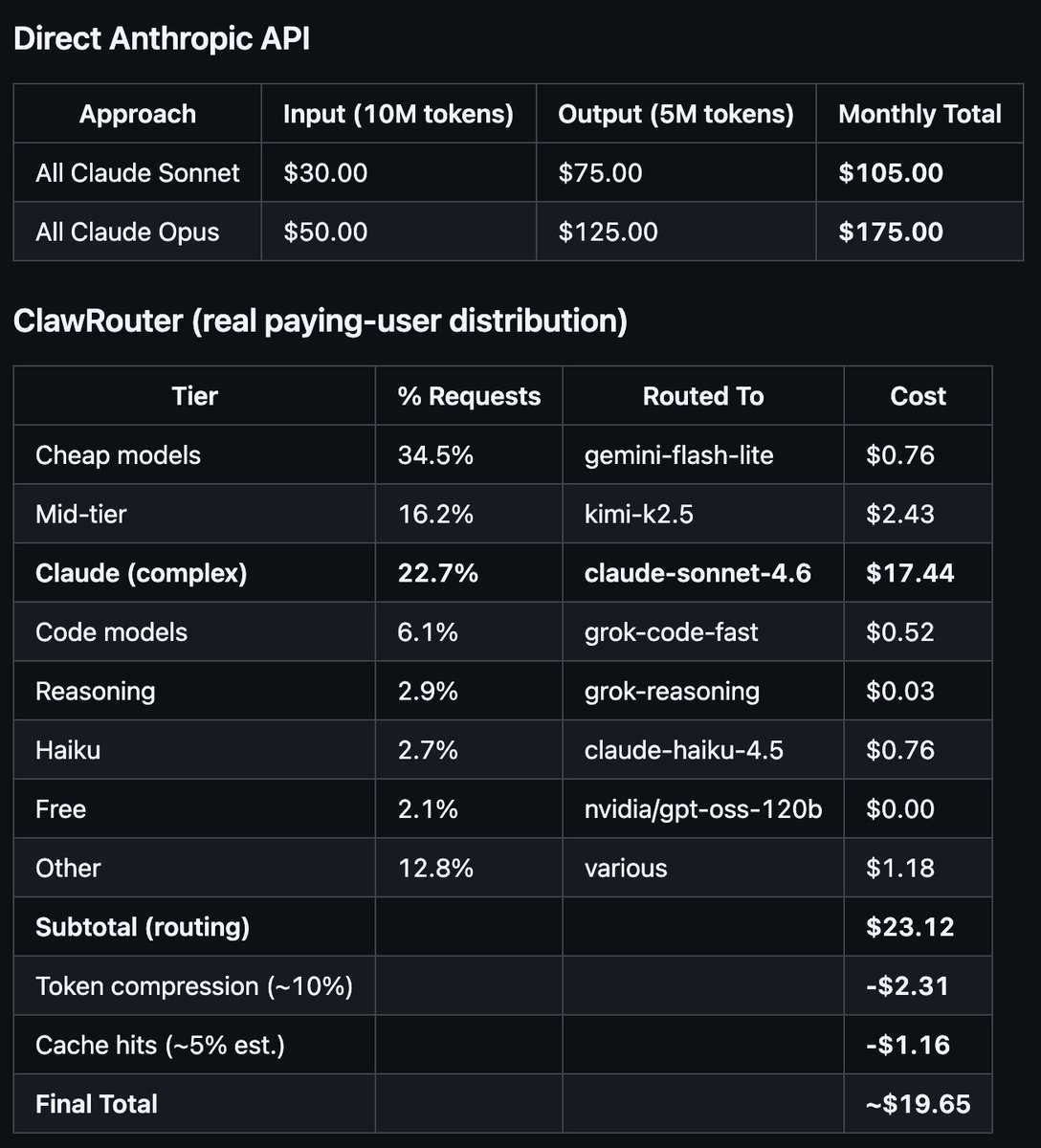 Direct Anthropic API

| Approach | Input (10M tokens) | Output (5M tokens) | Monthly Total |
|---|---|---|---|
| All Claude Sonnet | \$30.00 | \$75.00 | **\$105.00** |
| All Claude Opus | \$50.00 | \$125.00 | **\$175.00** |

ClawRouter (real paying-user distribution)

| Tier | % Requests | Routed To | Cost |
|---|---|---|---|
| Cheap models | 34.5% | gemini-flash-lite | \$0.76 |
| Mid-tier | 16.2% | kimi-k2.5 | \$2.43 |
| **Claude (complex)** | **22.7%** | **claude-sonnet-4.6** | **\$17.44** |
| Code models | 6.1% | grok-code-fast | \$0.52 |
| Reasoning | 2.9% | grok-reasoning | \$0.03 |
| Haiku | 2.7% | claude-haiku-4.5 | \$0.76 |
| Free | 2.1% | nvidia/gpt-oss-120b | \$0.00 |
| Other | 12.8% | various | \$1.18 |
| **Subtotal (routing)** | | | **\$23.12** |
| Token compression (~10%) | | | **-\$2.31** |
| Cache hits (~5% est.) | | | **-\$1.16** |
| **Final Total** | | | **~\$19.65** |